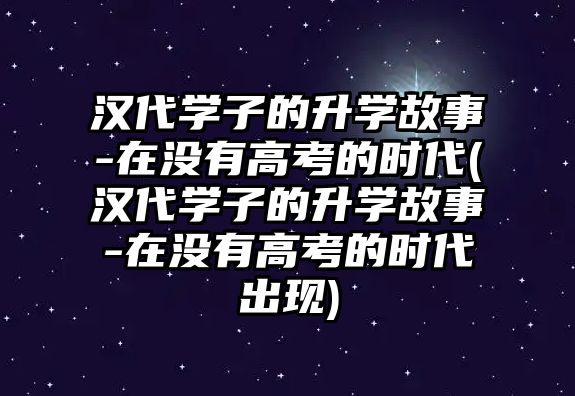 汉代学子的升学故事-在没有高考的时代(汉代学子的升学故事-在没有高考的时代出现)